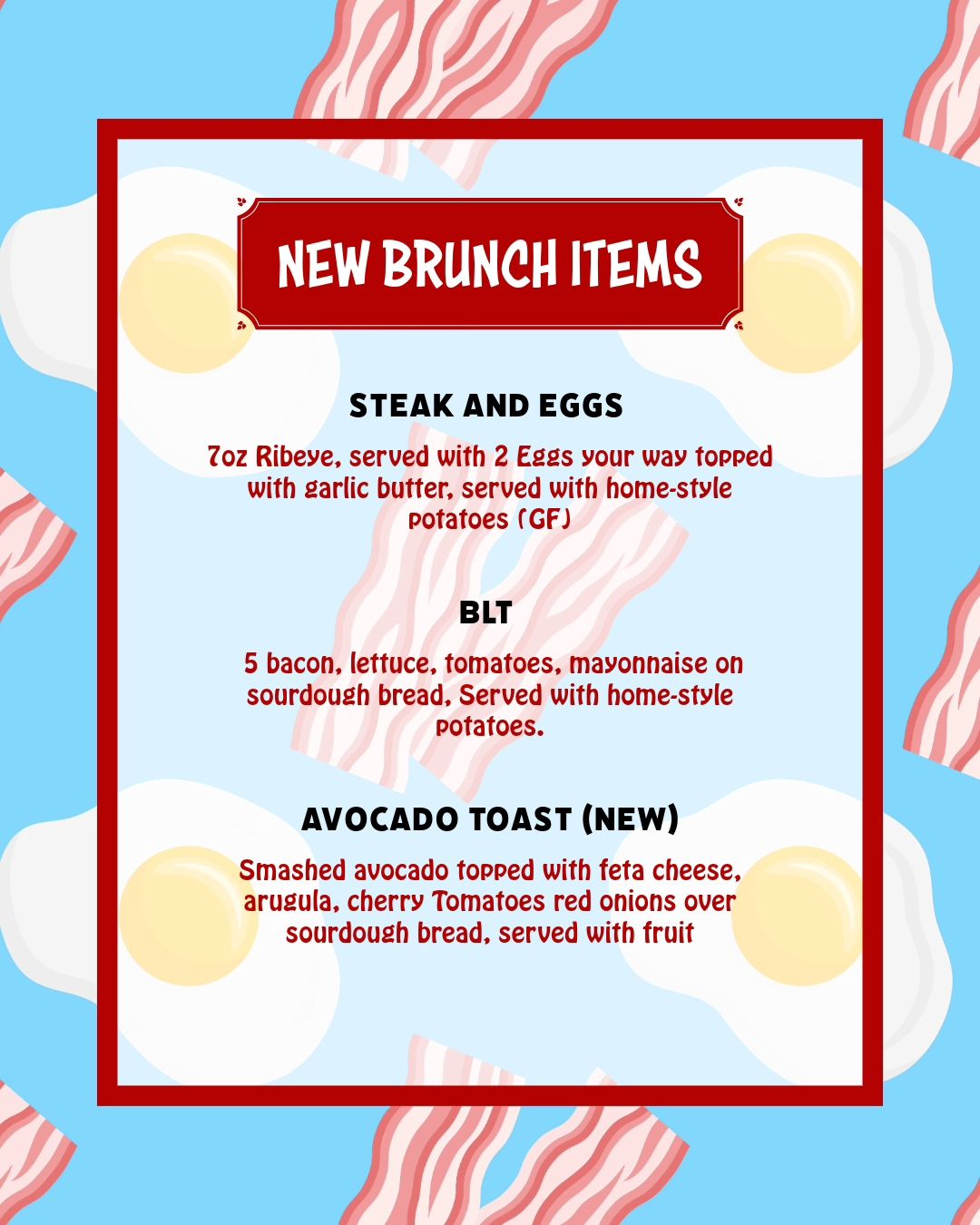 NEW BRUNCH ITEMS

STEAK AND EGGS

7oz Ribeye, served with 2 Eggs your way topped with garlic butter, served with home-style potatoes (GF)

BLT

5 bacon, lettuce, tomatoes, mayonnaise on sourdough bread, Served with home-style potatoes.

AVOCADO TOAST (NEW)

Smashed avocado topped with feta cheese, arugula, cherry Tomatoes red onions over sourdough bread, served with fruit